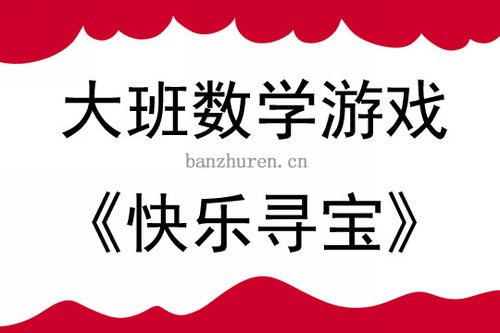 大班数学游戏

banzhuren.cn

《快乐寻宝》